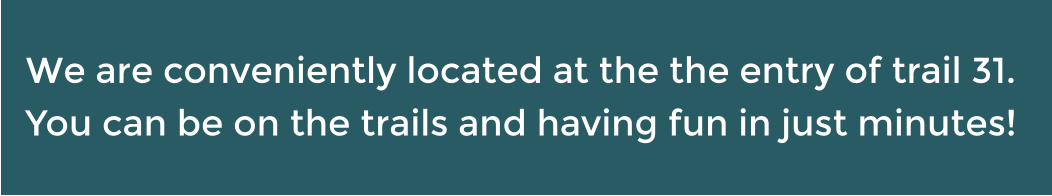 We are conveniently located at the the entry of trail 31. You can be on the trails and having fun in just minutes!